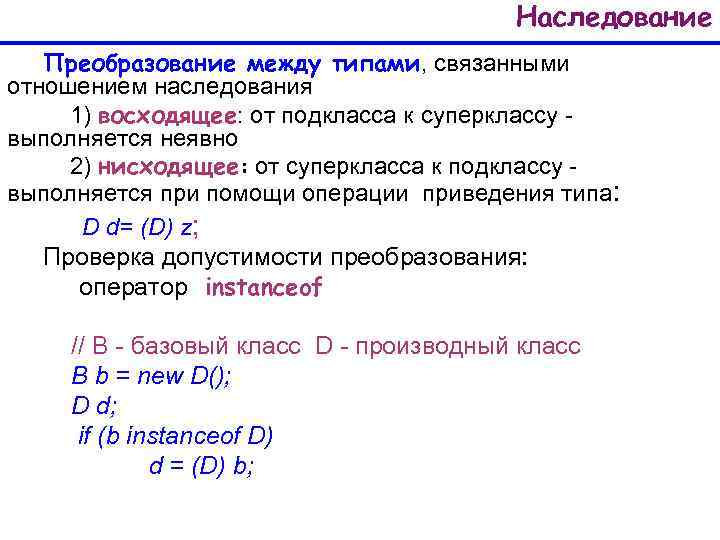 Наследование

Преобразование между типами, связанными отношением наследования

1) восходящее: от подкласса к суперклассу - выполняется неявно

2) нисходящее: от суперкласса к подклассу - выполняется при помощи операции приведения типа:

D d= (D) z;

Проверка допустимости преобразования:

оператор instanceof

// B - базовый класс D - производный класс
B b = new D();
D d;
if (b instanceof D)
d = (D) b;